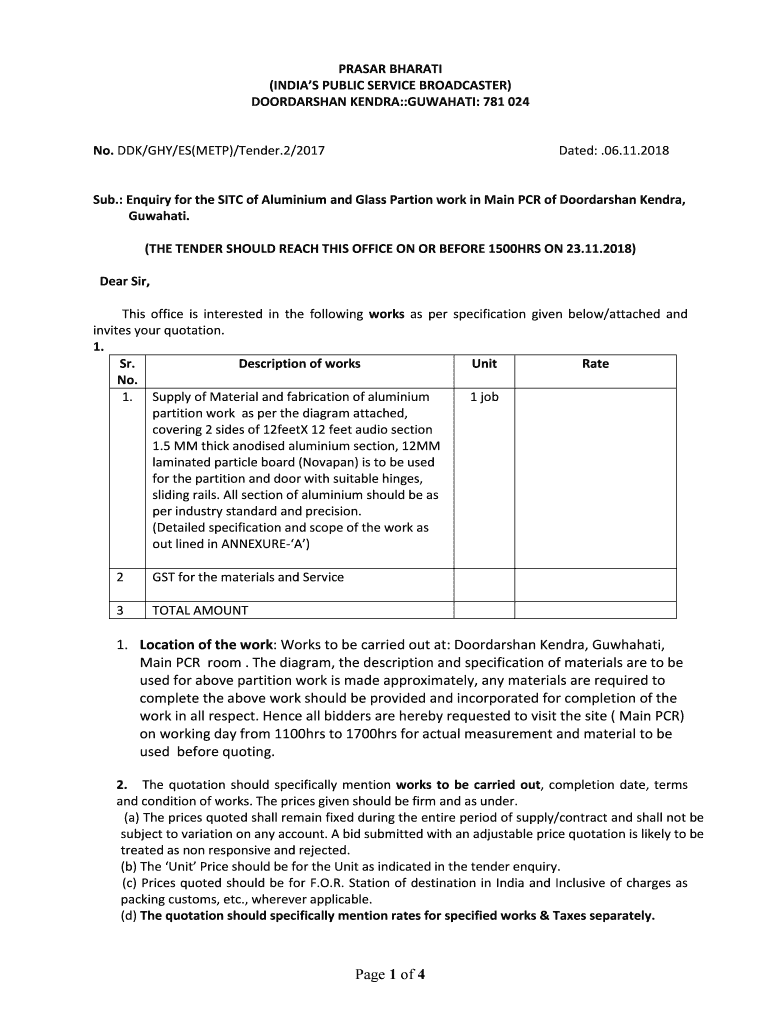 PRASAR BHARATI
(INDIA'S PUBLIC SERVICE BROADCASTER)
DOORDARSHAN KENDRA::GUWAHATI: 781 024

No. DDK/GHY/ES(METP)/Tender.2/2017

Dated: .06.11.2018

Sub.: Enquiry for the SITC of Aluminium and Glass Partion work in Main PCR of Doordarshan Kendra, Guwahati.

(THE TENDER SHOULD REACH THIS OFFICE ON OR BEFORE 1500HRS ON 23.11.2018)

Dear Sir,

This office is interested in the following works as per specification given below/attached and invites your quotation.
1.

| Sr. No. | Description of works | Unit | Rate |
|---|---|---|---|
| 1. | Supply of Material and fabrication of aluminium partition work as per the diagram attached, covering 2 sides of 12feetX 12 feet audio section 1.5 MM thick anodised aluminium section, 12MM laminated particle board (Novapan) is to be used for the partition and door with suitable hinges, sliding rails. All section of aluminium should be as per industry standard and precision. (Detailed specification and scope of the work as out lined in ANNEXURE-'A') | 1 job | |
| 2 | GST for the materials and Service | | |
| 3 | TOTAL AMOUNT | | |

1. Location of the work: Works to be carried out at: Doordarshan Kendra, Guwhahati, Main PCR room . The diagram, the description and specification of materials are to be used for above partition work is made approximately, any materials are required to complete the above work should be provided and incorporated for completion of the work in all respect. Hence all bidders are hereby requested to visit the site ( Main PCR) on working day from 1100hrs to 1700hrs for actual measurement and material to be used before quoting.

2. The quotation should specifically mention works to be carried out, completion date, terms and condition of works. The prices given should be firm and as under.
(a) The prices quoted shall remain fixed during the entire period of supply/contract and shall not be subject to variation on any account. A bid submitted with an adjustable price quotation is likely to be treated as non responsive and rejected.
(b) The 'Unit' Price should be for the Unit as indicated in the tender enquiry.
(c) Prices quoted should be for F.O.R. Station of destination in India and Inclusive of charges as packing customs, etc., wherever applicable.
(d) The quotation should specifically mention rates for specified works & Taxes separately.

Page 1 of 4